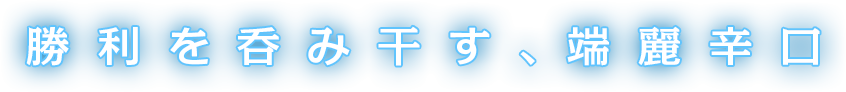 勝利を呑み干す、端麗辛口